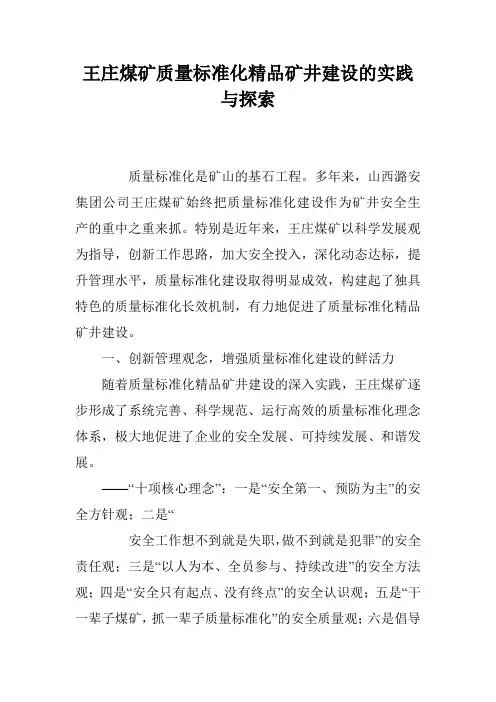 王庄煤矿质量标准化精品矿井建设的实践与探索

质量标准化是矿山的基石工程。多年来，山西潞安集团公司王庄煤矿始终把质量标准化建设作为矿井安全生产的重中之重来抓。特别是近年来，王庄煤矿以科学发展观为指导，创新工作思路，加大安全投入，深化动态达标，提升管理水平，质量标准化建设取得明显成效，构建起了独具特色的质量标准化长效机制，有力地促进了质量标准化精品矿井建设。

一、创新管理观念，增强质量标准化建设的鲜活力

随着质量标准化精品矿井建设的深入实践，王庄煤矿逐步形成了系统完善、科学规范、运行高效的质量标准化理念体系，极大地促进了企业的安全发展、可持续发展、和谐发展。

——“十项核心理念”：一是“安全第一、预防为主”的安全方针观；二是“

安全工作想不到就是失职，做不到就是犯罪”的安全责任观；三是“以人为本、全员参与、持续改进”的安全方法观；四是“安全只有起点、没有终点”的安全认识观；五是“干一辈子煤矿，抓一辈子质量标准化”的安全质量观；六是倡导